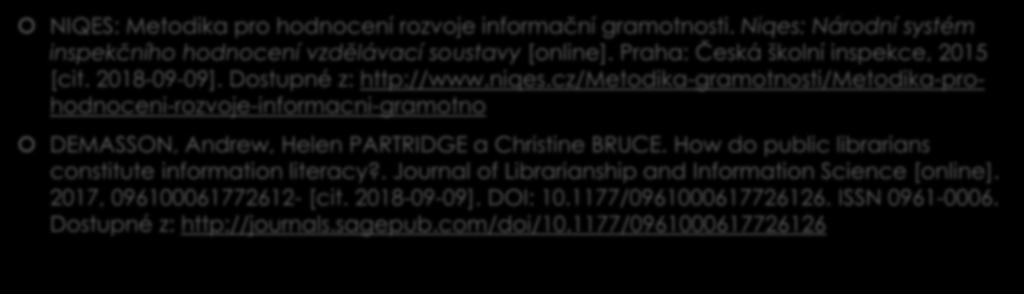 NIQES: Metodika pro hodnocení rozvoje informační gramotnosti. Niqes: Národní systém inspekčního hodnocení vzdělávací soustavy [online]. Praha: Česká školní inspekce, 2015 [cit. 2018-09-09]. Dostupné z: http://www.niqes.cz/Metodika-gramotnosti/Metodika-pro-hodnoceni-rozvoje-informacni-gramotno

DEMASSON, Andrew, Helen PARTRIDGE a Christine BRUCE. How do public librarians constitute information literacy?. Journal of Librarianship and Information Science [online]. 2017, 096100061772612- [cit. 2018-09-09]. DOI: 10.1177/0961000617726126. ISSN 0961-0006. Dostupné z: http://journals.sagepub.com/doi/10.1177/0961000617726126